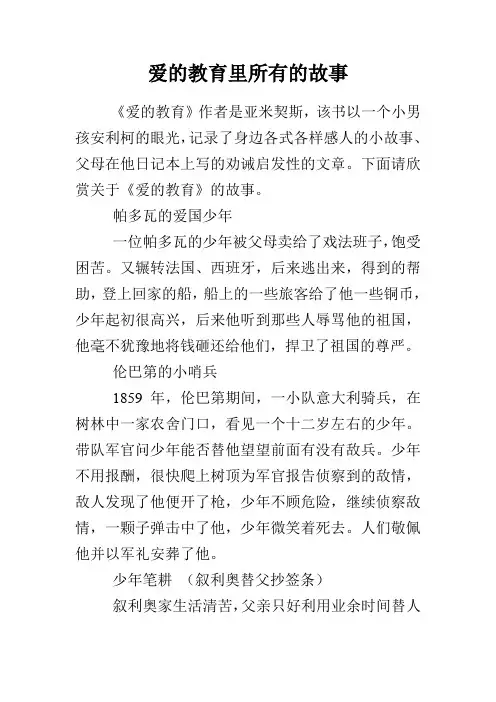 爱的教育里所有的故事

《爱的教育》作者是亚米契斯，该书以一个小男孩安利柯的眼光，记录了身边各式各样感人的小故事、父母在他日记本上写的劝诫启发性的文章。下面请欣赏关于《爱的教育》的故事。

帕多瓦的爱国少年

一位帕多瓦的少年被父母卖给了戏法班子，饱受困苦。又辗转法国、西班牙，后来逃出来，得到的帮助，登上回家的船，船上的一些旅客给了他一些铜币，少年起初很高兴，后来他听到那些人辱骂他的祖国，他毫不犹豫地将钱砸还给他们，捍卫了祖国的尊严。

伦巴第的小哨兵

1859 年，伦巴第期间，一小队意大利骑兵，在树林中一家农舍门口，看见一个十二岁左右的少年。带队军官问少年能否替他望望前面有没有敌兵。少年不用报酬，很快爬上树顶为军官报告侦察到的敌情，敌人发现了他便开了枪，少年不顾危险，继续侦察敌情，一颗子弹击中了他，少年微笑着死去。人们敬佩他并以军礼安葬了他。

少年笔耕 （叙利奥替父抄签条）

叙利奥家生活清苦，父亲只好利用业余时间替人